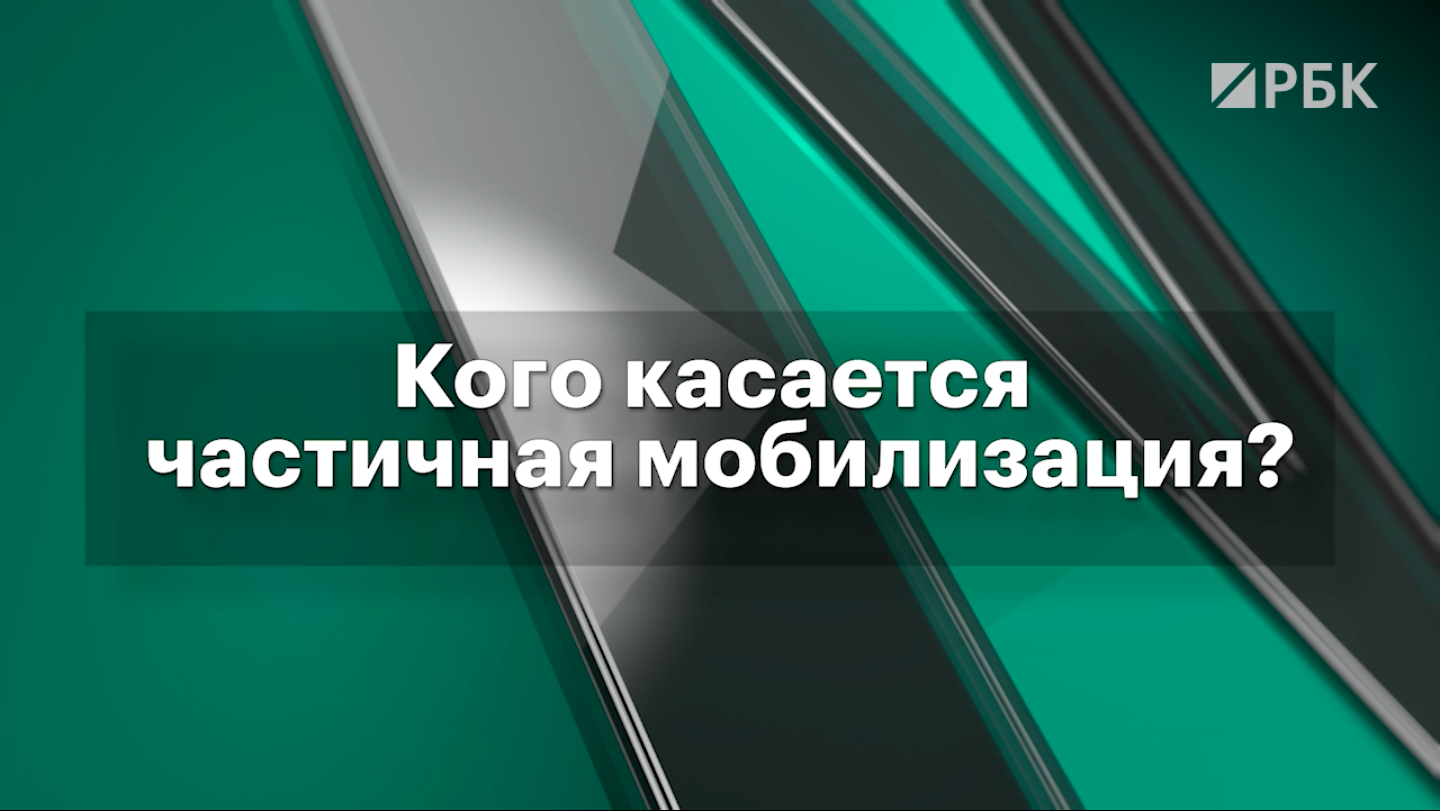 РБК

Кого касается частичная мобилизация?